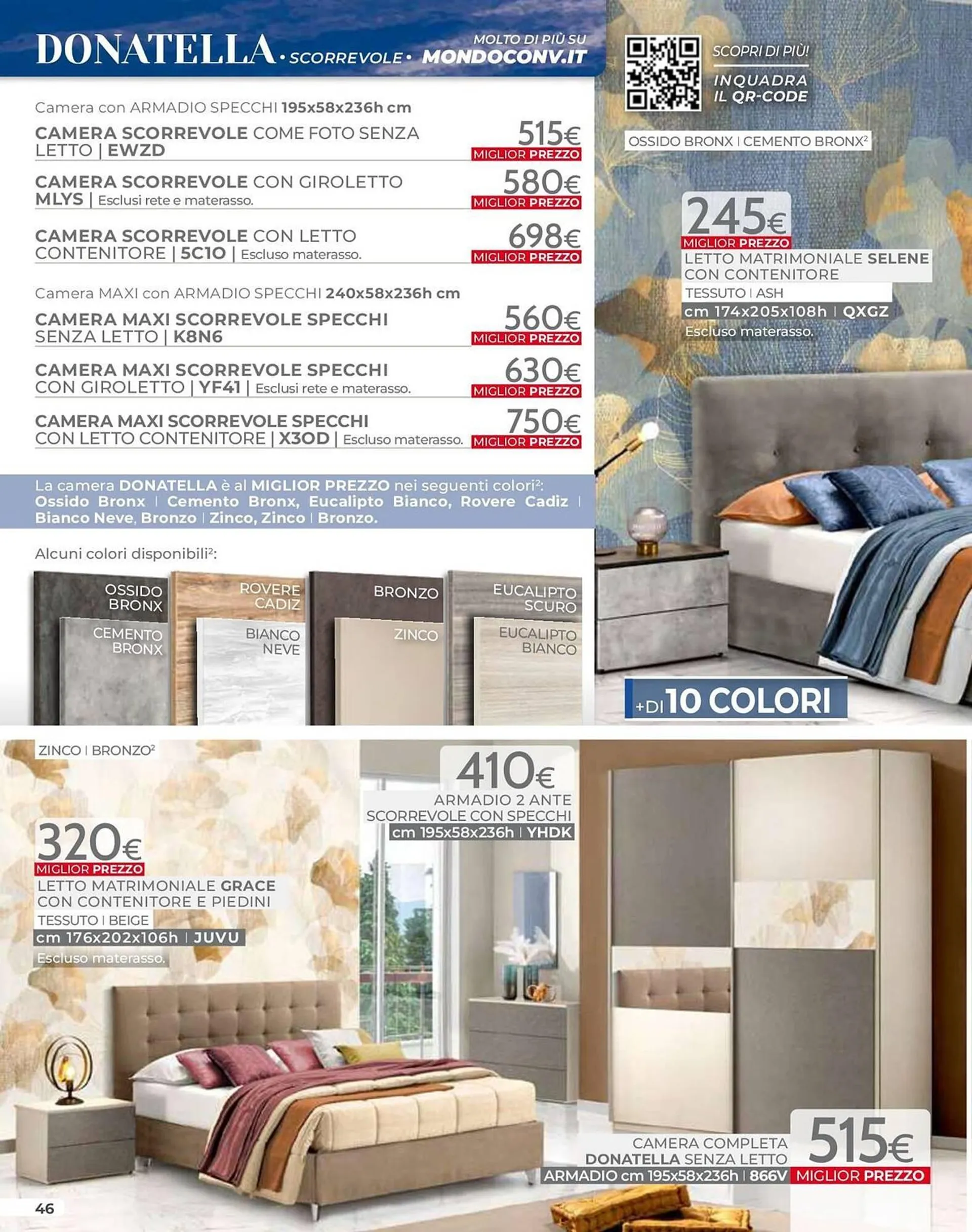 DONATELLA • SCORREVOLE • MOLTO DI PIÙ SU MONDOCONV.IT

SCOPRI DI PIÙ! INQUADRA IL QR-CODE

Camera con ARMADIO SPECCHI 195x58x236h cm

CAMERA SCORREVOLE COME FOTO SENZA LETTO | EWZD 515€ MIGLIOR PREZZO

CAMERA SCORREVOLE CON GIROLETTO MLYS | Esclusi rete e materasso. 580€ MIGLIOR PREZZO

CAMERA SCORREVOLE CON LETTO CONTENITORE | 5C1O | Escluso materasso. 698€ MIGLIOR PREZZO

Camera MAXI con ARMADIO SPECCHI 240x58x236h cm

CAMERA MAXI SCORREVOLE SPECCHI SENZA LETTO | K8N6 560€ MIGLIOR PREZZO

CAMERA MAXI SCORREVOLE SPECCHI CON GIROLETTO | YF41 | Esclusi rete e materasso. 630€ MIGLIOR PREZZO

CAMERA MAXI SCORREVOLE SPECCHI CON LETTO CONTENITORE | X3OD | Escluso materasso. 750€ MIGLIOR PREZZO

La camera DONATELLA è al MIGLIOR PREZZO nei seguenti colori²: Ossido Bronx | Cemento Bronx, Eucalipto Bianco, Rovere Cadiz | Bianco Neve, Bronzo | Zinco, Zinco | Bronzo.

Alcuni colori disponibili²:

OSSIDO BRONX
CEMENTO BRONX
ROVERE CADIZ
BIANCO NEVE
BRONZO
ZINCO
EUCALIPTO SCURO
EUCALIPTO BIANCO

OSSIDO BRONX | CEMENTO BRONX²

245€ MIGLIOR PREZZO
LETTO MATRIMONIALE SELENE CON CONTENITORE
TESSUTO | ASH
cm 174x205x108h | QXGZ
Escluso materasso.

+DI 10 COLORI

ZINCO | BRONZO²

320€ MIGLIOR PREZZO
LETTO MATRIMONIALE GRACE CON CONTENITORE E PIEDINI
TESSUTO | BEIGE
cm 176x202x106h | JUVU
Escluso materasso.

410€
ARMADIO 2 ANTE SCORREVOLE CON SPECCHI
cm 195x58x236h | YHDK

CAMERA COMPLETA DONATELLA SENZA LETTO
ARMADIO cm 195x58x236h | 866V
515€ MIGLIOR PREZZO

46